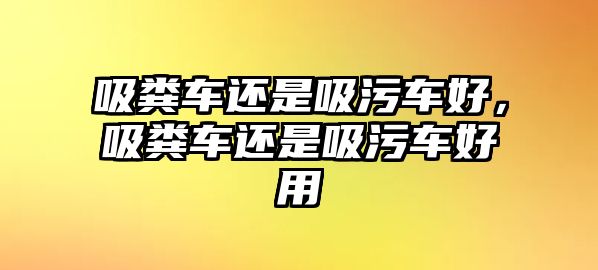 吸粪车还是吸污车好，吸粪车还是吸污车好用